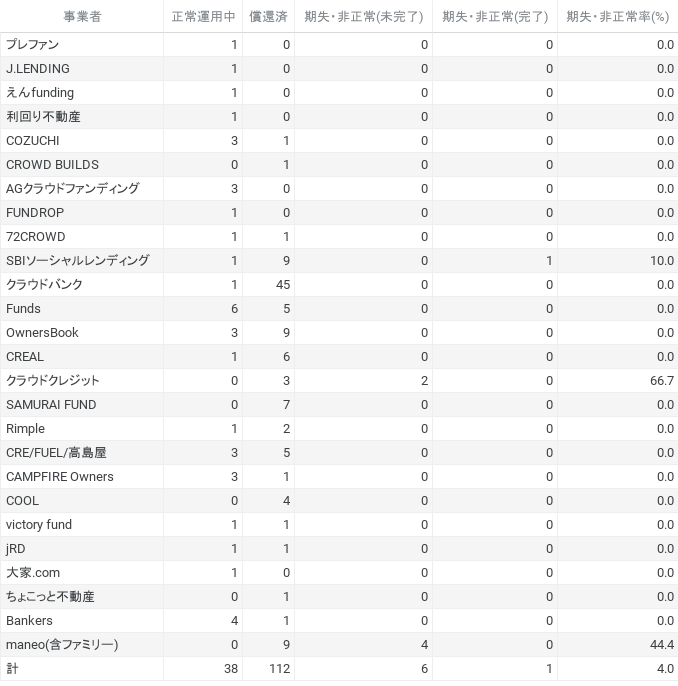 | 事業者 | 正常運用中 | 償還済 | 期失・非正常(未完了) | 期失・非正常(完了) | 期失・非正常率(%) |
|---|---|---|---|---|---|
| プレファン | 1 | 0 | 0 | 0 | 0.0 |
| J.LENDING | 1 | 0 | 0 | 0 | 0.0 |
| えんfunding | 1 | 0 | 0 | 0 | 0.0 |
| 利回り不動産 | 1 | 0 | 0 | 0 | 0.0 |
| COZUCHI | 3 | 1 | 0 | 0 | 0.0 |
| CROWD BUILDS | 0 | 1 | 0 | 0 | 0.0 |
| AGクラウドファンディング | 3 | 0 | 0 | 0 | 0.0 |
| FUNDROP | 1 | 0 | 0 | 0 | 0.0 |
| 72CROWD | 1 | 1 | 0 | 0 | 0.0 |
| SBIソーシャルレンディング | 1 | 9 | 0 | 1 | 10.0 |
| クラウドバンク | 1 | 45 | 0 | 0 | 0.0 |
| Funds | 6 | 5 | 0 | 0 | 0.0 |
| OwnersBook | 3 | 9 | 0 | 0 | 0.0 |
| CREAL | 1 | 6 | 0 | 0 | 0.0 |
| クラウドクレジット | 0 | 3 | 2 | 0 | 66.7 |
| SAMURAI FUND | 0 | 7 | 0 | 0 | 0.0 |
| Rimple | 1 | 2 | 0 | 0 | 0.0 |
| CRE/FUEL/高島屋 | 3 | 5 | 0 | 0 | 0.0 |
| CAMPFIRE Owners | 3 | 1 | 0 | 0 | 0.0 |
| COOL | 0 | 4 | 0 | 0 | 0.0 |
| victory fund | 1 | 1 | 0 | 0 | 0.0 |
| jRD | 1 | 1 | 0 | 0 | 0.0 |
| 大家.com | 1 | 0 | 0 | 0 | 0.0 |
| ちょこっと不動産 | 0 | 1 | 0 | 0 | 0.0 |
| Bankers | 4 | 1 | 0 | 0 | 0.0 |
| maneo(含ファミリー) | 0 | 9 | 4 | 0 | 44.4 |
| 計 | 38 | 112 | 6 | 1 | 4.0 |